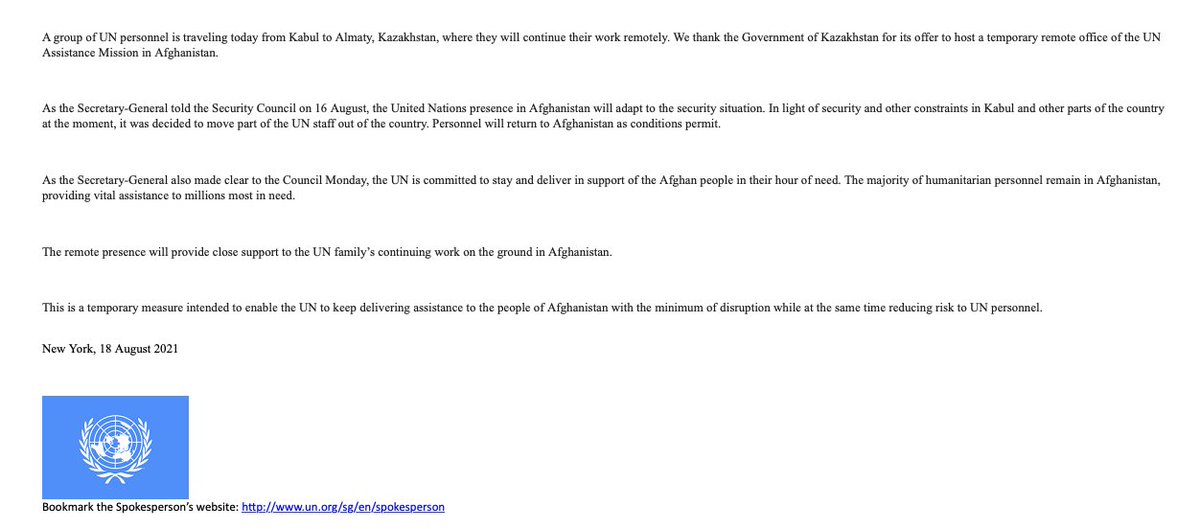 A group of UN personnel is traveling today from Kabul to Almaty, Kazakhstan, where they will continue their work remotely. We thank the Government of Kazakhstan for its offer to host a temporary remote office of the UN Assistance Mission in Afghanistan.

As the Secretary-General told the Security Council on 16 August, the United Nations presence in Afghanistan will adapt to the security situation. In light of security and other constraints in Kabul and other parts of the country at the moment, it was decided to move part of the UN staff out of the country. Personnel will return to Afghanistan as conditions permit.

As the Secretary-General also made clear to the Council Monday, the UN is committed to stay and deliver in support of the Afghan people in their hour of need. The majority of humanitarian personnel remain in Afghanistan, providing vital assistance to millions most in need.

The remote presence will provide close support to the UN family's continuing work on the ground in Afghanistan.

This is a temporary measure intended to enable the UN to keep delivering assistance to the people of Afghanistan with the minimum of disruption while at the same time reducing risk to UN personnel.

New York, 18 August 2021

Bookmark the Spokesperson's website: http://www.un.org/sg/en/spokesperson